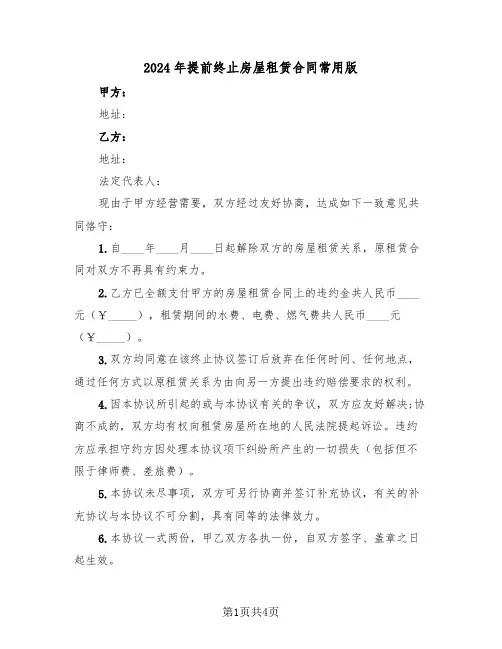 2024年提前终止房屋租赁合同常用版

甲方：

地址：

乙方：

地址：

法定代表人：

现由于甲方经营需要，双方经过友好协商，达成如下一致意见共同恪守：

1.自____年____月____日起解除双方的房屋租赁关系，原租赁合同对双方不再具有约束力。

2.乙方已全额支付甲方的房屋租赁合同上的违约金共人民币____元（￥_____），租赁期间的水费、电费、燃气费共人民币____元（￥_____）。

3.双方均同意在该终止协议签订后放弃在任何时间、任何地点，通过任何方式以原租赁关系为由向另一方提出违约赔偿要求的权利。

4.因本协议所引起的或与本协议有关的争议，双方应友好解决;协商不成的，双方均有权向租赁房屋所在地的人民法院提起诉讼。违约方应承担守约方因处理本协议项下纠纷所产生的一切损失（包括但不限于律师费、差旅费）。

5.本协议未尽事项，双方可另行协商并签订补充协议，有关的补充协议与本协议不可分割，具有同等的法律效力。

6.本协议一式两份，甲乙双方各执一份，自双方签字、盖章之日起生效。

第1页共4页